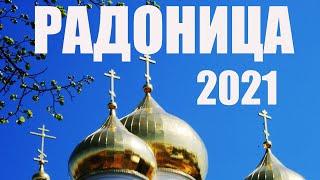 РАДОНИЦА
2021